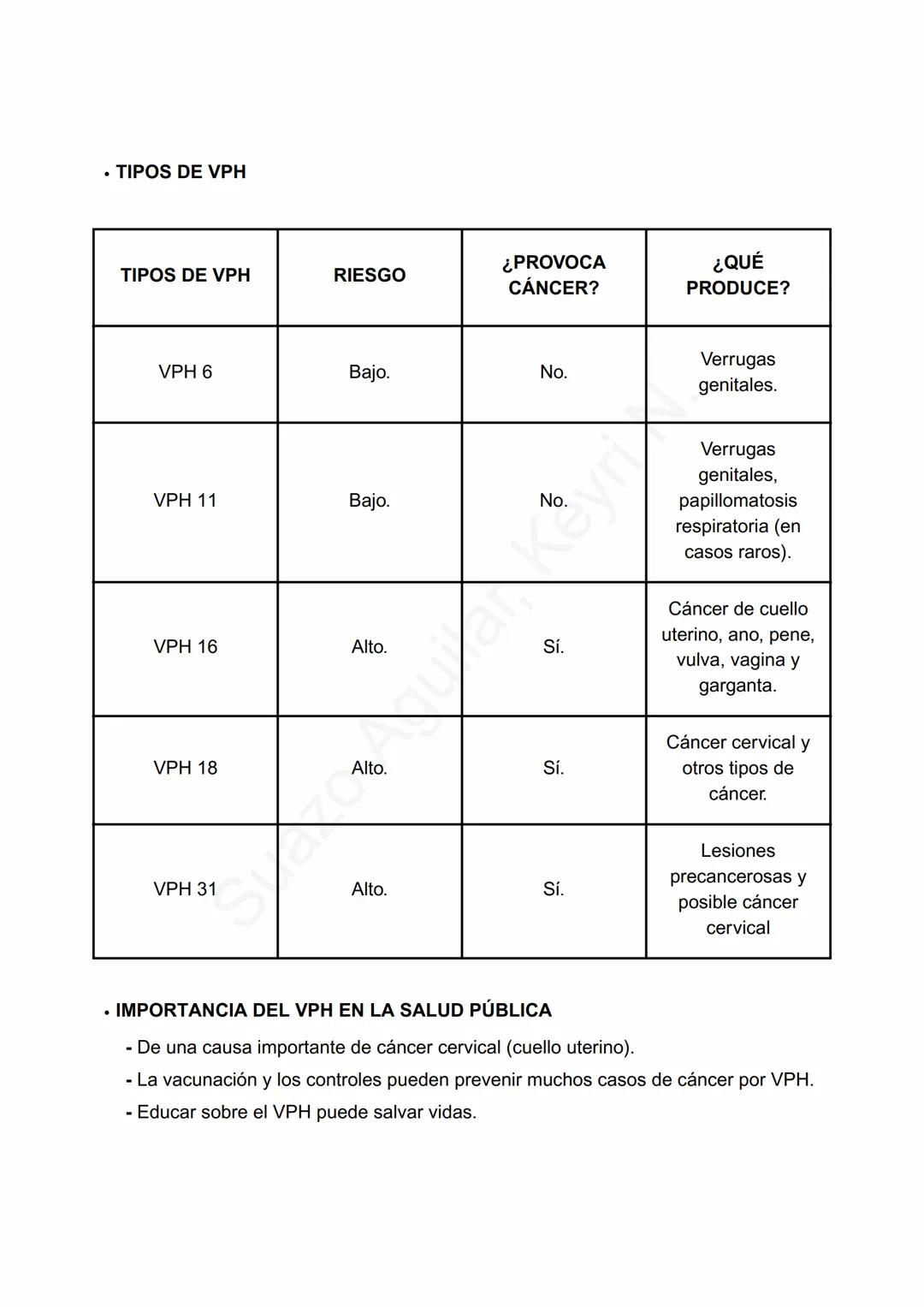 • TIPOS DE VPH

| TIPOS DE VPH | RIESGO | ¿PROVOCA CÁNCER? | ¿QUÉ PRODUCE? |
|---|---|---|---|
| VPH 6 | Bajo. | No. | Verrugas genitales. |
| VPH 11 | Bajo. | No. | Verrugas genitales, papillomatosis respiratoria (en casos raros). |
| VPH 16 | Alto. | Sí. | Cáncer de cuello uterino, ano, pene, vulva, vagina y garganta. |
| VPH 18 | Alto. | Sí. | Cáncer cervical y otros tipos de cáncer. |
| VPH 31 | Alto. | Sí. | Lesiones precancerosas y posible cáncer cervical |

Suazo Aguilar, Keyri N.

• IMPORTANCIA DEL VPH EN LA SALUD PÚBLICA
- De una causa importante de cáncer cervical (cuello uterino).
- La vacunación y los controles pueden prevenir muchos casos de cáncer por VPH.
- Educar sobre el VPH puede salvar vidas.